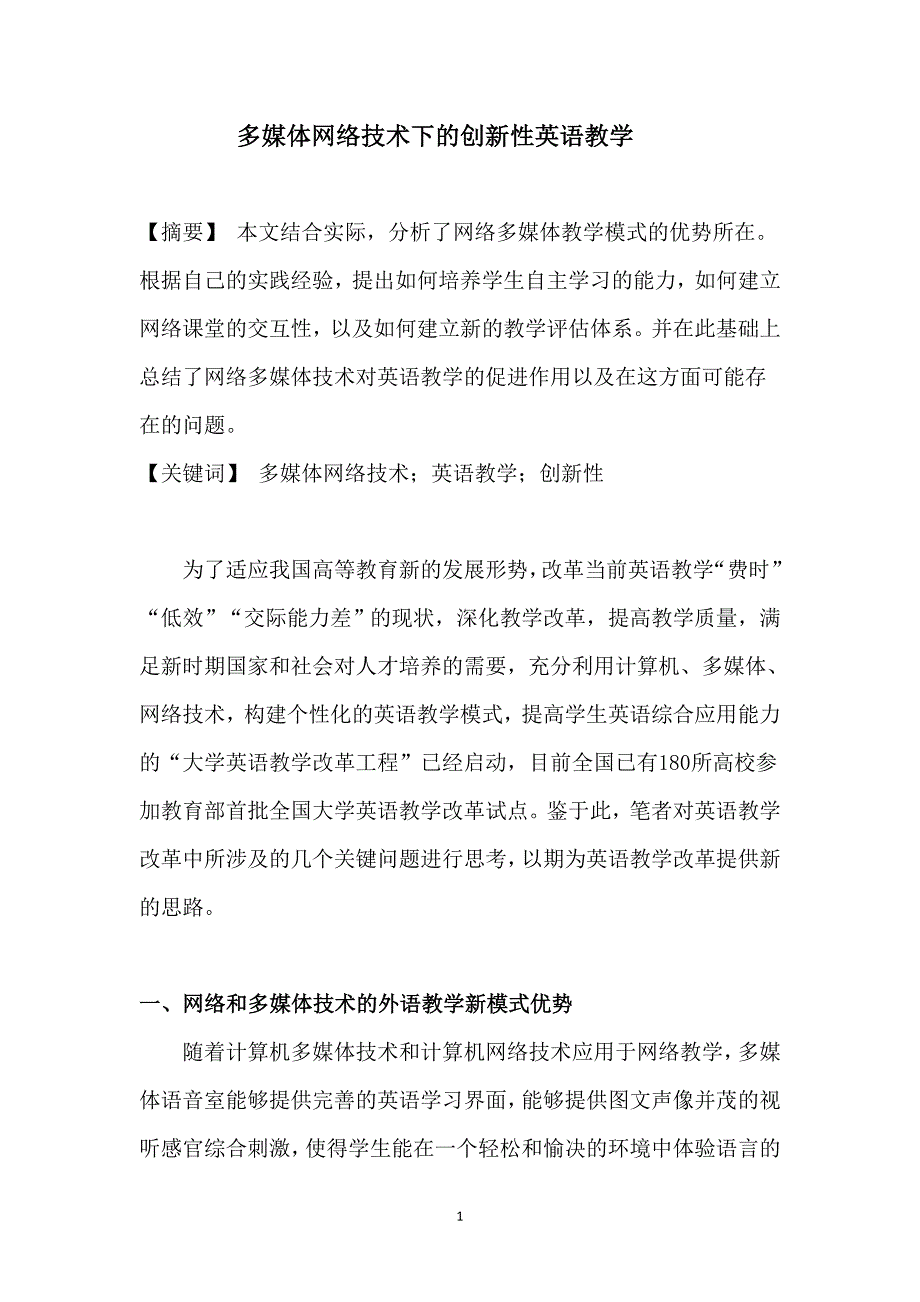 多媒体网络技术下的创新性英语教学

【摘要】 本文结合实际，分析了网络多媒体教学模式的优势所在。根据自己的实践经验，提出如何培养学生自主学习的能力，如何建立网络课堂的交互性，以及如何建立新的教学评估体系。并在此基础上总结了网络多媒体技术对英语教学的促进作用以及在这方面可能存在的问题。

【关键词】 多媒体网络技术；英语教学；创新性

为了适应我国高等教育新的发展形势，改革当前英语教学“费时”“低效”“交际能力差”的现状，深化教学改革，提高教学质量，满足新时期国家和社会对人才培养的需要，充分利用计算机、多媒体、网络技术，构建个性化的英语教学模式，提高学生英语综合应用能力的“大学英语教学改革工程”已经启动，目前全国已有180所高校参加教育部首批全国大学英语教学改革试点。鉴于此，笔者对英语教学改革中所涉及的几个关键问题进行思考，以期为英语教学改革提供新的思路。

一、网络和多媒体技术的外语教学新模式优势

随着计算机多媒体技术和计算机网络技术应用于网络教学，多媒体语音室能够提供完善的英语学习界面，能够提供图文声像并茂的视听感官综合刺激，使得学生能在一个轻松和愉决的环境中体验语言的

1